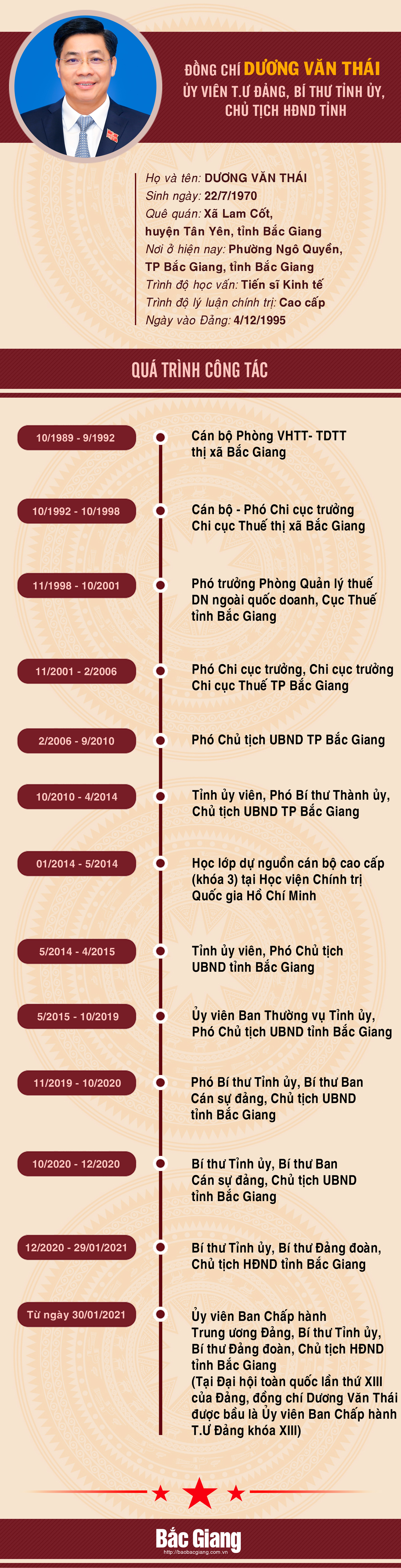 ĐỒNG CHÍ DƯƠNG VĂN THÁI
ỦY VIÊN T.Ư ĐẢNG, BÍ THƯ TỈNH ỦY, CHỦ TỊCH HĐND TỈNH

Họ và tên: DƯƠNG VĂN THÁI
Sinh ngày: 22/7/1970
Quê quán: Xã Lam Cốt, huyện Tân Yên, tỉnh Bắc Giang
Nơi ở hiện nay: Phường Ngô Quyền, TP Bắc Giang, tỉnh Bắc Giang
Trình độ học vấn: Tiến sĩ Kinh tế
Trình độ lý luận chính trị: Cao cấp
Ngày vào Đảng: 4/12/1995

QUÁ TRÌNH CÔNG TÁC

10/1989 - 9/1992
Cán bộ Phòng VHTT- TDTT thị xã Bắc Giang

10/1992 - 10/1998
Cán bộ - Phó Chi cục trưởng Chi cục Thuế thị xã Bắc Giang

11/1998 - 10/2001
Phó trưởng Phòng Quản lý thuế DN ngoài quốc doanh, Cục Thuế tỉnh Bắc Giang

11/2001 - 2/2006
Phó Chi cục trưởng, Chi cục trưởng Chi cục Thuế TP Bắc Giang

2/2006 - 9/2010
Phó Chủ tịch UBND TP Bắc Giang

10/2010 - 4/2014
Tỉnh ủy viên, Phó Bí thư Thành ủy, Chủ tịch UBND TP Bắc Giang

01/2014 - 5/2014
Học lớp dự nguồn cán bộ cao cấp (khóa 3) tại Học viện Chính trị Quốc gia Hồ Chí Minh

5/2014 - 4/2015
Tỉnh ủy viên, Phó Chủ tịch UBND tỉnh Bắc Giang

5/2015 - 10/2019
Ủy viên Ban Thường vụ Tỉnh ủy, Phó Chủ tịch UBND tỉnh Bắc Giang

11/2019 - 10/2020
Phó Bí thư Tỉnh ủy, Bí thư Ban Cán sự đảng, Chủ tịch UBND tỉnh Bắc Giang

10/2020 - 12/2020
Bí thư Tỉnh ủy, Bí thư Ban Cán sự đảng, Chủ tịch UBND tỉnh Bắc Giang

12/2020 - 29/01/2021
Bí thư Tỉnh ủy, Bí thư Đảng đoàn, Chủ tịch HĐND tỉnh Bắc Giang

Từ ngày 30/01/2021
Ủy viên Ban Chấp hành Trung ương Đảng, Bí thư Tỉnh ủy, Bí thư Đảng đoàn, Chủ tịch HĐND tỉnh Bắc Giang
(Tại Đại hội toàn quốc lần thứ XIII của Đảng, đồng chí Dương Văn Thái được bầu là Ủy viên Ban Chấp hành T.Ư Đảng khóa XIII)

Bắc Giang
http://baobacgiang.com.vn